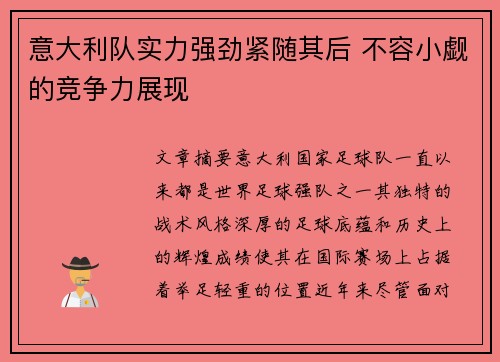 意大利队实力强劲紧随其后 不容小觑的竞争力展现

文章摘要意大利国家足球队一直以来都是世界足球强队之一其独特的战术风格深厚的足球底蕴和历史上的辉煌成绩使其在国际赛场上占据着举足轻重的位置近年来尽管面对